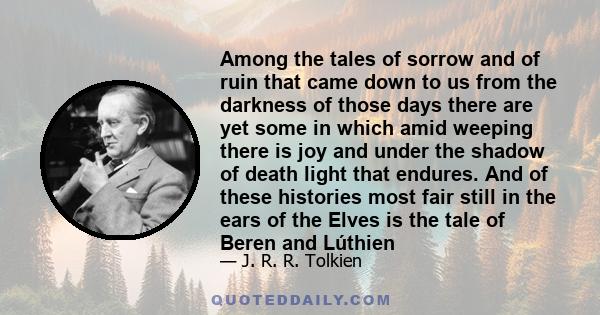 Among the tales of sorrow and of ruin that came down to us from the darkness of those days there are yet some in which amid weeping there is joy and under the shadow of death light that endures. And of these histories most fair still in the ears of the Elves is the tale of Beren and Lúthien

— J. R. R. Tolkien

QUOTEDDAILY.COM